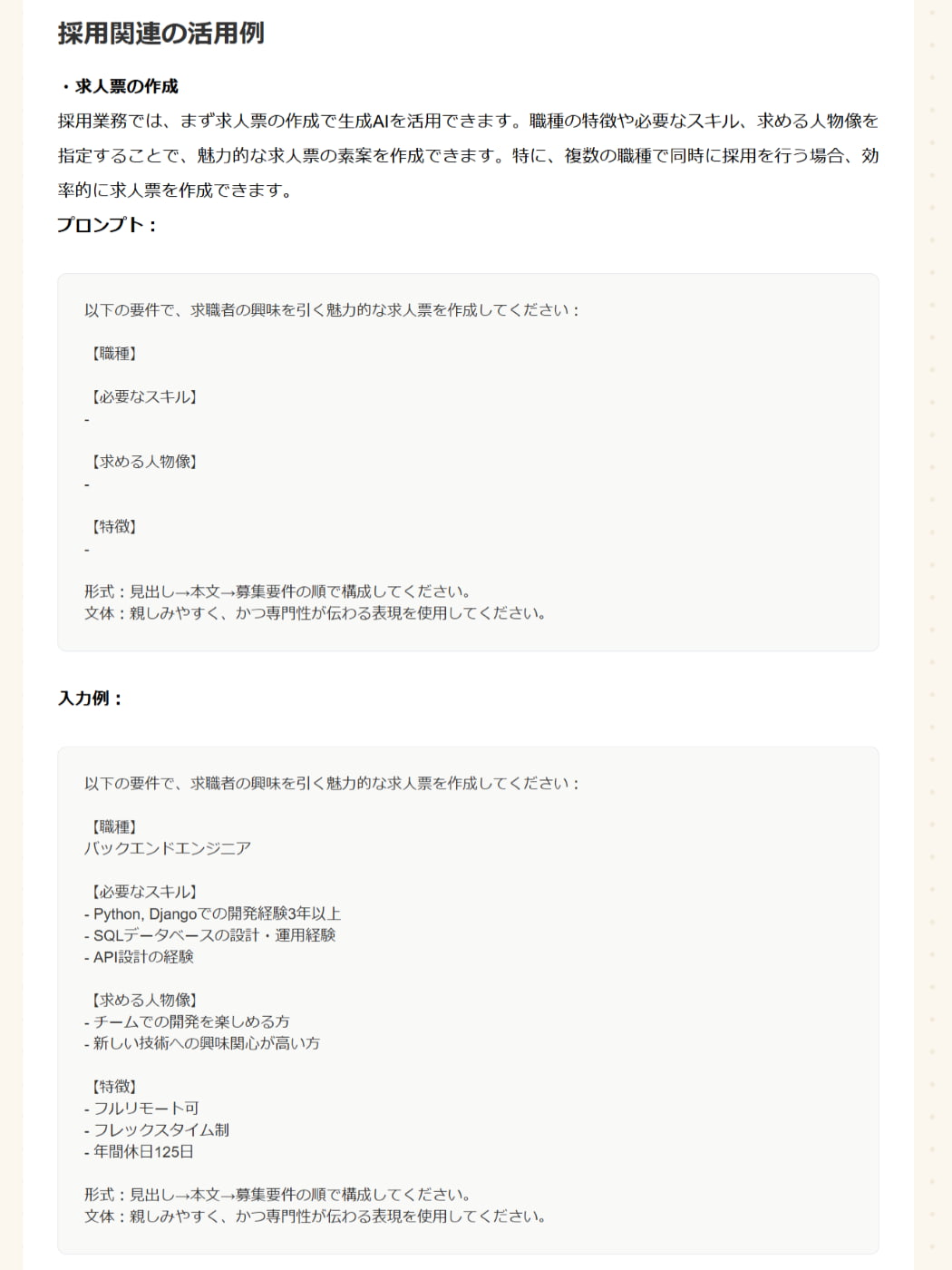 採用関連の活用例

・求人票の作成

採用業務では、まず求人票の作成で生成AIを活用できます。職種の特徴や必要なスキル、求める人物像を指定することで、魅力的な求人票の素案を作成できます。特に、複数の職種で同時に採用を行う場合、効率的に求人票を作成できます。

プロンプト：

以下の要件で、求職者の興味を引く魅力的な求人票を作成してください：

【職種】

【必要なスキル】
-

【求める人物像】
-

【特徴】
-

形式：見出し→本文→募集要件の順で構成してください。
文体：親しみやすく、かつ専門性が伝わる表現を使用してください。

入力例：

以下の要件で、求職者の興味を引く魅力的な求人票を作成してください：

【職種】
バックエンドエンジニア

【必要なスキル】
- Python, Djangoでの開発経験3年以上
- SQLデータベースの設計・運用経験
- API設計の経験

【求める人物像】
- チームでの開発を楽しめる方
- 新しい技術への興味関心が高い方

【特徴】
- フルリモート可
- フレックスタイム制
- 年間休日125日

形式：見出し→本文→募集要件の順で構成してください。
文体：親しみやすく、かつ専門性が伝わる表現を使用してください。